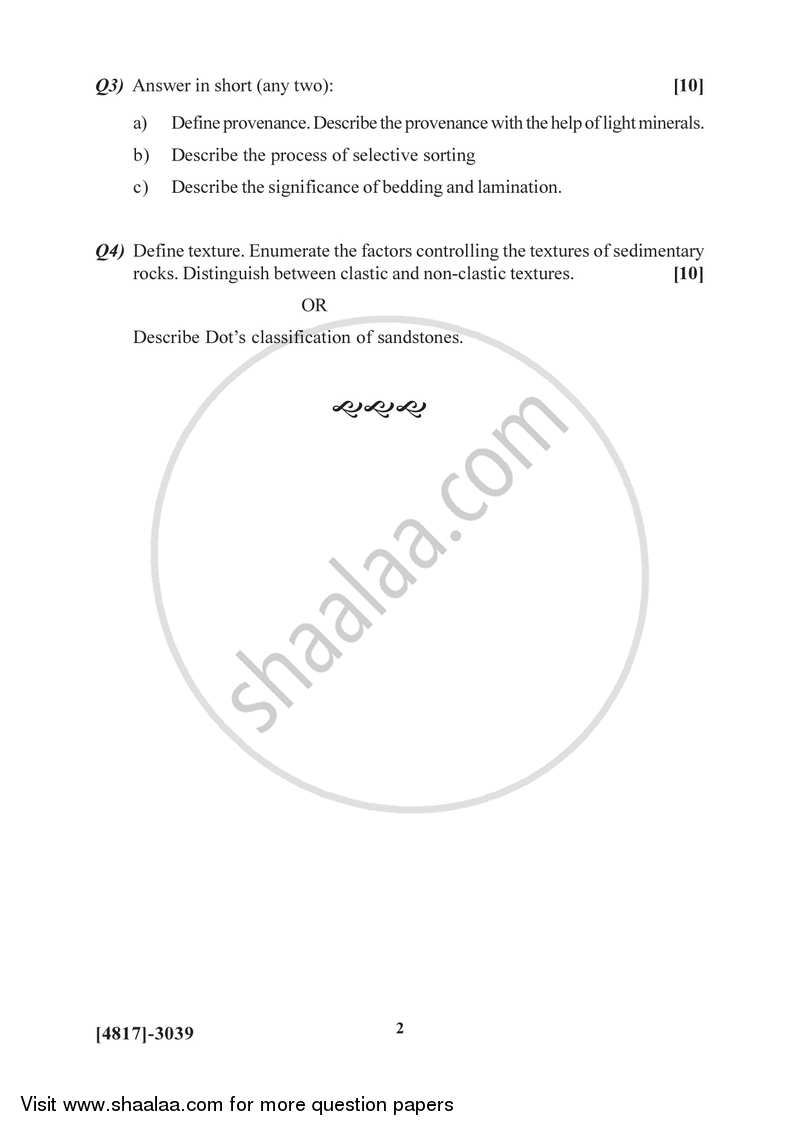 Q3) Answer in short (any two): [10]

a) Define provenance. Describe the provenance with the help of light minerals.

b) Describe the process of selective sorting

c) Describe the significance of bedding and lamination.

Q4) Define texture. Enumerate the factors controlling the textures of sedimentary rocks. Distinguish between clastic and non-clastic textures. [10]

OR

Describe Dot's classification of sandstones.

shaalaa.com

[4817]-3039 2

Visit www.shaalaa.com for more question papers